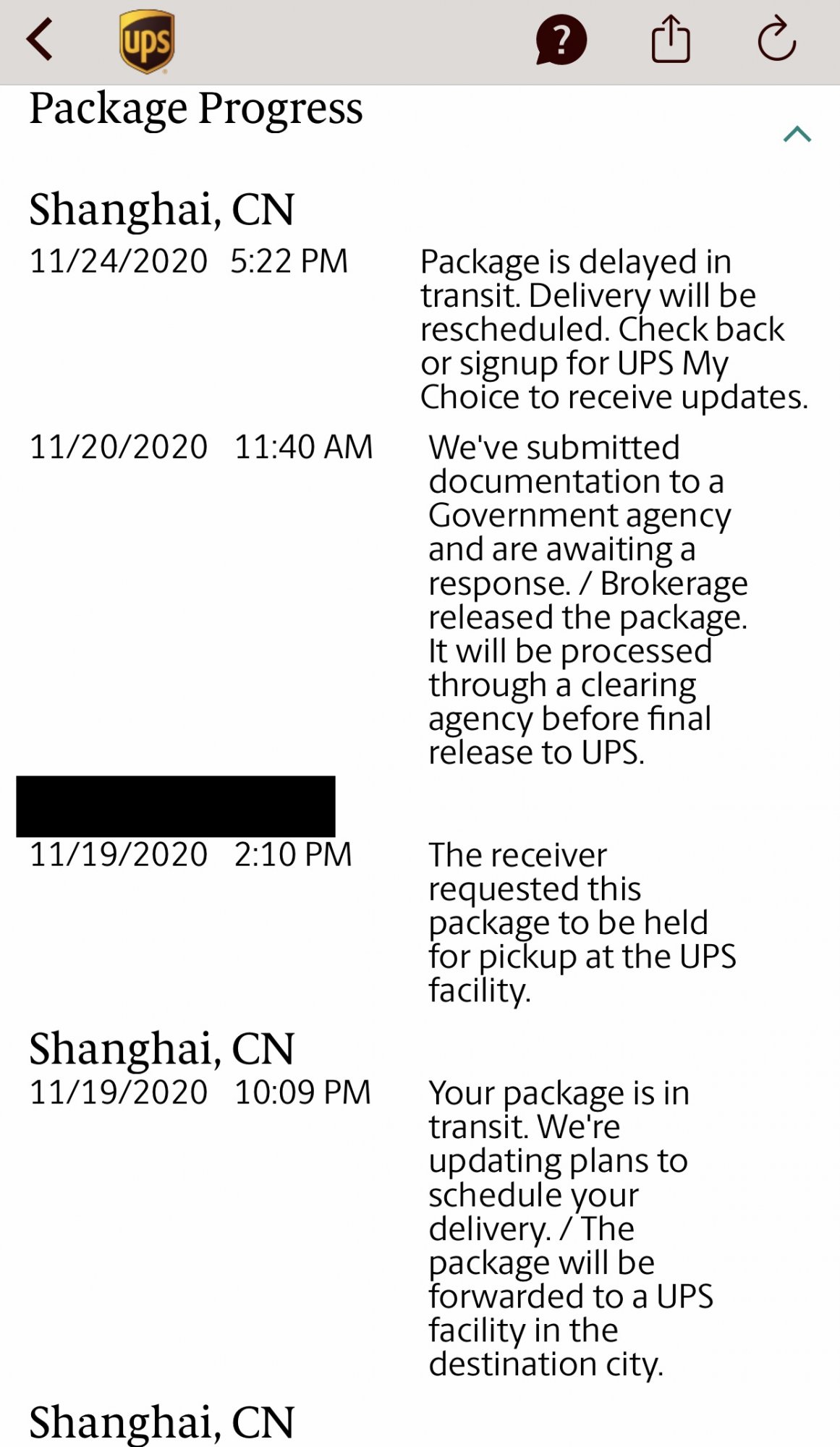 ups

Package Progress

Shanghai, CN

11/24/2020 5:22 PM Package is delayed in transit. Delivery will be rescheduled. Check back or signup for UPS My Choice to receive updates.

11/20/2020 11:40 AM We've submitted documentation to a Government agency and are awaiting a response. / Brokerage released the package. It will be processed through a clearing agency before final release to UPS.

11/19/2020 2:10 PM The receiver requested this package to be held for pickup at the UPS facility.

Shanghai, CN

11/19/2020 10:09 PM Your package is in transit. We're updating plans to schedule your delivery. / The package will be forwarded to a UPS facility in the destination city.

Shanghai, CN